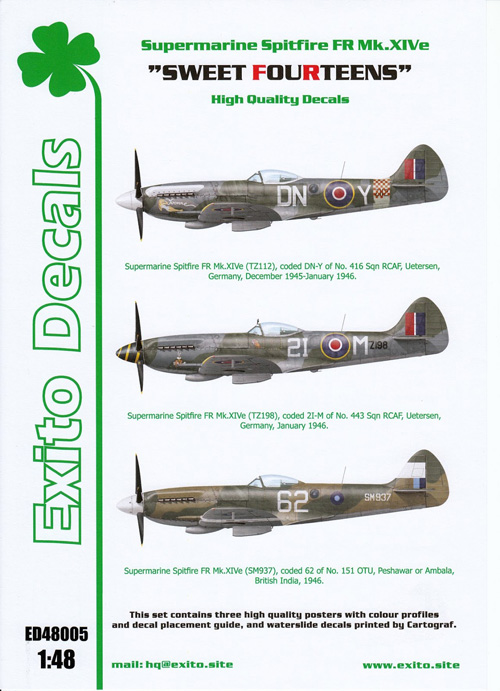 Exito Decals

Supermarine Spitfire FR Mk.XIVe

"SWEET FOURTEENS"

High Quality Decals

DN Y

Supermarine Spitfire FR Mk.XIVe (TZ112), coded DN-Y of No. 416 Sqn RCAF, Uetersen, Germany, December 1945-January 1946.

2I M TZ198

Supermarine Spitfire FR Mk.XIVe (TZ198), coded 2I-M of No. 443 Sqn RCAF, Uetersen, Germany, January 1946.

62 SM937

Supermarine Spitfire FR Mk.XIVe (SM937), coded 62 of No. 151 OTU, Peshawar or Ambala, British India, 1946.

This set contains three high quality posters with colour profiles and decal placement guide, and waterslide decals printed by Cartograf.

ED48005

1:48

mail: hq@exito.site

www.exito.site